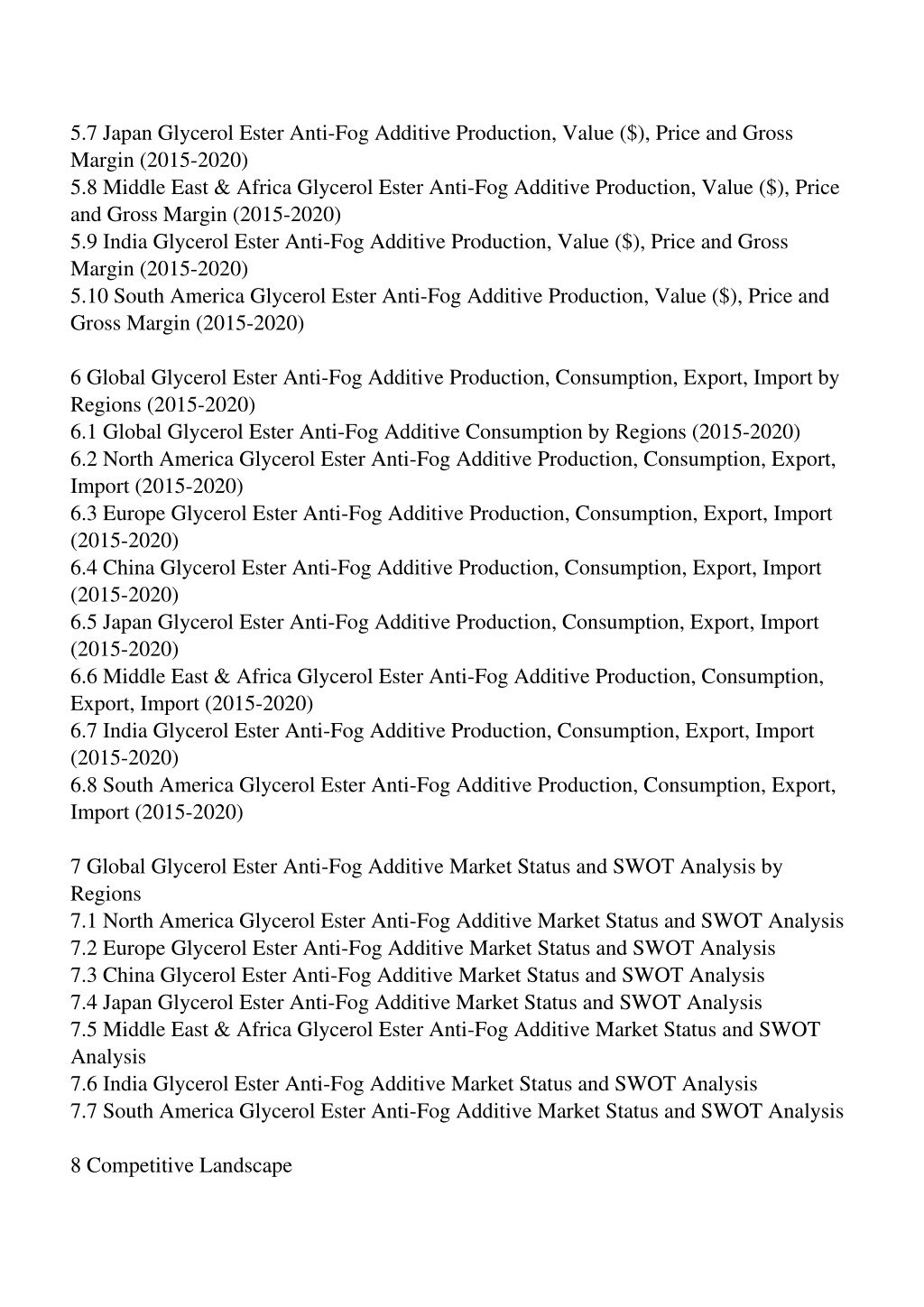 5.7 Japan Glycerol Ester Anti-Fog Additive Production, Value (\$), Price and Gross Margin (2015-2020)
5.8 Middle East & Africa Glycerol Ester Anti-Fog Additive Production, Value (\$), Price and Gross Margin (2015-2020)
5.9 India Glycerol Ester Anti-Fog Additive Production, Value (\$), Price and Gross Margin (2015-2020)
5.10 South America Glycerol Ester Anti-Fog Additive Production, Value (\$), Price and Gross Margin (2015-2020)

6 Global Glycerol Ester Anti-Fog Additive Production, Consumption, Export, Import by Regions (2015-2020)
6.1 Global Glycerol Ester Anti-Fog Additive Consumption by Regions (2015-2020)
6.2 North America Glycerol Ester Anti-Fog Additive Production, Consumption, Export, Import (2015-2020)
6.3 Europe Glycerol Ester Anti-Fog Additive Production, Consumption, Export, Import (2015-2020)
6.4 China Glycerol Ester Anti-Fog Additive Production, Consumption, Export, Import (2015-2020)
6.5 Japan Glycerol Ester Anti-Fog Additive Production, Consumption, Export, Import (2015-2020)
6.6 Middle East & Africa Glycerol Ester Anti-Fog Additive Production, Consumption, Export, Import (2015-2020)
6.7 India Glycerol Ester Anti-Fog Additive Production, Consumption, Export, Import (2015-2020)
6.8 South America Glycerol Ester Anti-Fog Additive Production, Consumption, Export, Import (2015-2020)

7 Global Glycerol Ester Anti-Fog Additive Market Status and SWOT Analysis by Regions
7.1 North America Glycerol Ester Anti-Fog Additive Market Status and SWOT Analysis
7.2 Europe Glycerol Ester Anti-Fog Additive Market Status and SWOT Analysis
7.3 China Glycerol Ester Anti-Fog Additive Market Status and SWOT Analysis
7.4 Japan Glycerol Ester Anti-Fog Additive Market Status and SWOT Analysis
7.5 Middle East & Africa Glycerol Ester Anti-Fog Additive Market Status and SWOT Analysis
7.6 India Glycerol Ester Anti-Fog Additive Market Status and SWOT Analysis
7.7 South America Glycerol Ester Anti-Fog Additive Market Status and SWOT Analysis

8 Competitive Landscape